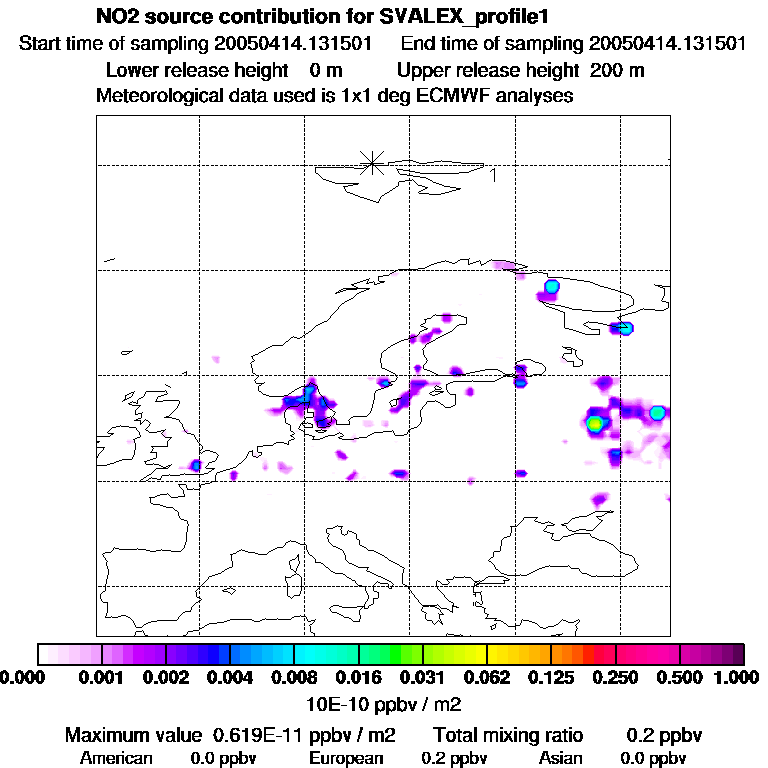 NO2 source contribution for SVALEX_profile1
Start time of sampling 20050414.131501 End time of sampling 20050414.131501
Lower release height 0 m Upper release height 200 m
Meteorological data used is 1x1 deg ECMWF analyses

1

0.000 0.001 0.002 0.004 0.008 0.016 0.031 0.062 0.125 0.250 0.500 1.000
10E-10 ppbv / m2
Maximum value 0.619E-11 ppbv / m2 Total mixing ratio 0.2 ppbv
American 0.0 ppbv European 0.2 ppbv Asian 0.0 ppbv